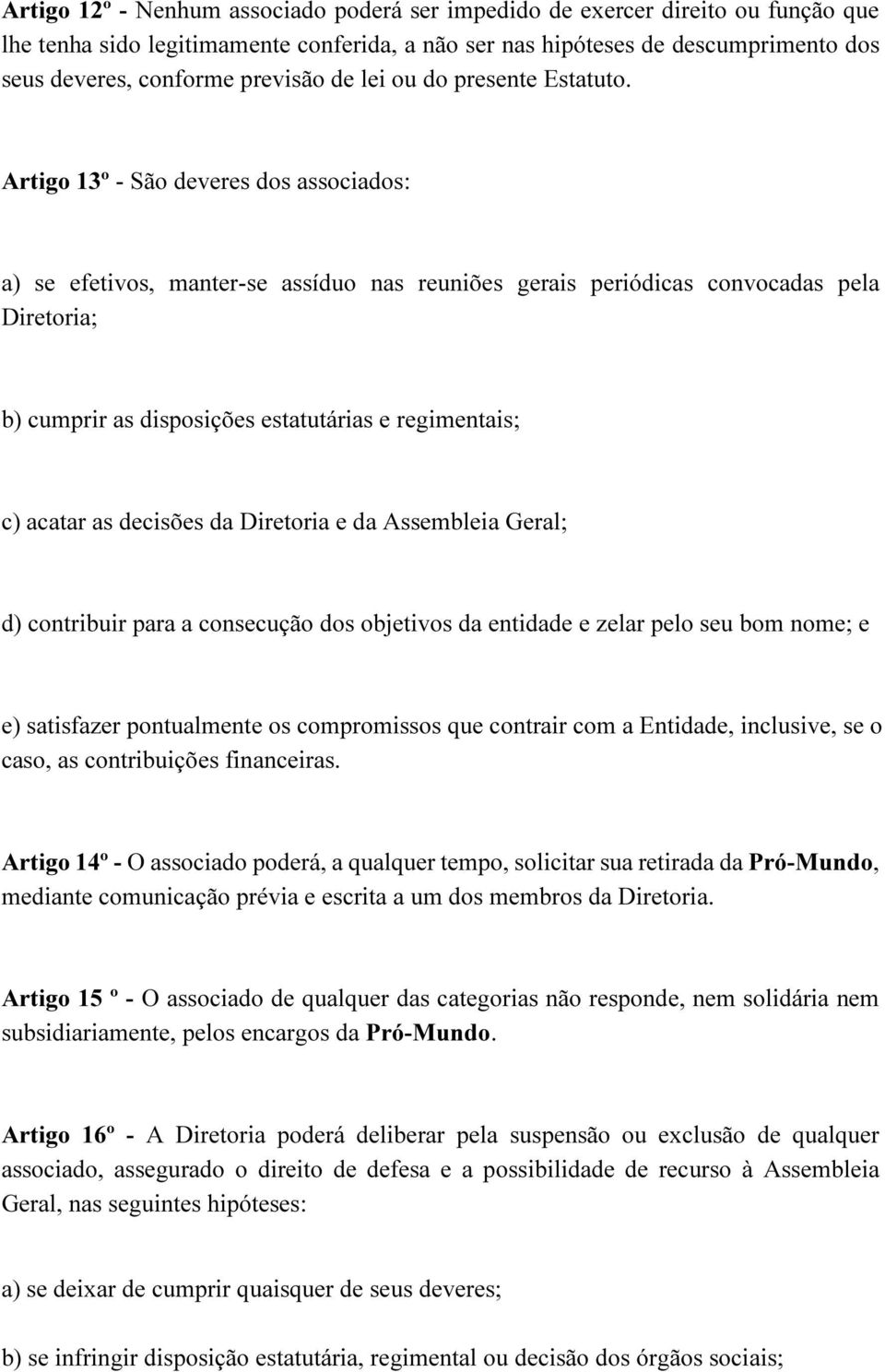 Artigo 12º - Nenhum associado poderá ser impedido de exercer direito ou função que lhe tenha sido legitimamente conferida, a não ser nas hipóteses de descumprimento dos seus deveres, conforme previsão de lei ou do presente Estatuto.

Artigo 13º - São deveres dos associados:

a) se efetivos, manter-se assíduo nas reuniões gerais periódicas convocadas pela Diretoria;

b) cumprir as disposições estatutárias e regimentais;

c) acatar as decisões da Diretoria e da Assembleia Geral;

d) contribuir para a consecução dos objetivos da entidade e zelar pelo seu bom nome; e

e) satisfazer pontualmente os compromissos que contrair com a Entidade, inclusive, se o caso, as contribuições financeiras.

Artigo 14º - O associado poderá, a qualquer tempo, solicitar sua retirada da Pró-Mundo, mediante comunicação prévia e escrita a um dos membros da Diretoria.

Artigo 15 º - O associado de qualquer das categorias não responde, nem solidária nem subsidiariamente, pelos encargos da Pró-Mundo.

Artigo 16º - A Diretoria poderá deliberar pela suspensão ou exclusão de qualquer associado, assegurado o direito de defesa e a possibilidade de recurso à Assembleia Geral, nas seguintes hipóteses:

a) se deixar de cumprir quaisquer de seus deveres;

b) se infringir disposição estatutária, regimental ou decisão dos órgãos sociais;